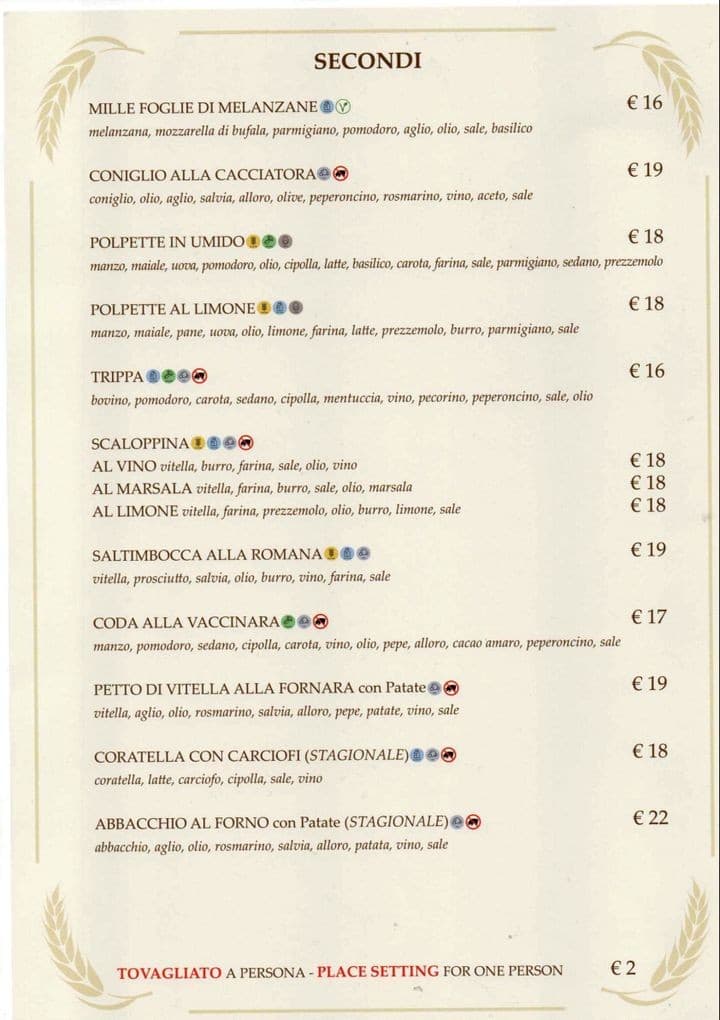 SECONDI

MILLE FOGLIE DI MELANZANE € 16
melanzana, mozzarella di bufala, parmigiano, pomodoro, aglio, olio, sale, basilico

CONIGLIO ALLA CACCIATORA € 19
coniglio, olio, aglio, salvia, alloro, olive, peperoncino, rosmarino, vino, aceto, sale

POLPETTE IN UMIDO € 18
manzo, maiale, uova, pomodoro, olio, cipolla, latte, basilico, carota, farina, sale, parmigiano, sedano, prezzemolo

POLPETTE AL LIMONE € 18
manzo, maiale, pane, uova, olio, limone, farina, latte, prezzemolo, burro, parmigiano, sale

TRIPPA € 16
bovino, pomodoro, carota, sedano, cipolla, mentuccia, vino, pecorino, peperoncino, sale, olio

SCALOPPINA
AL VINO vitella, burro, farina, sale, olio, vino € 18
AL MARSALA vitella, farina, burro, sale, olio, marsala € 18
AL LIMONE vitella, farina, prezzemolo, olio, burro, limone, sale € 18

SALTIMBOCCA ALLA ROMANA € 19
vitella, prosciutto, salvia, olio, burro, vino, farina, sale

CODA ALLA VACCINARA € 17
manzo, pomodoro, sedano, cipolla, carota, vino, olio, pepe, alloro, cacao amaro, peperoncino, sale

PETTO DI VITELLA ALLA FORNARA con Patate € 19
vitella, aglio, olio, rosmarino, salvia, alloro, pepe, patate, vino, sale

CORATELLA CON CARCIOFI (STAGIONALE) € 18
coratella, latte, carciofo, cipolla, sale, vino

ABBACCHIO AL FORNO con Patate (STAGIONALE) € 22
abbacchio, aglio, olio, rosmarino, salvia, alloro, patata, vino, sale

TOVAGLIATO A PERSONA - PLACE SETTING FOR ONE PERSON € 2